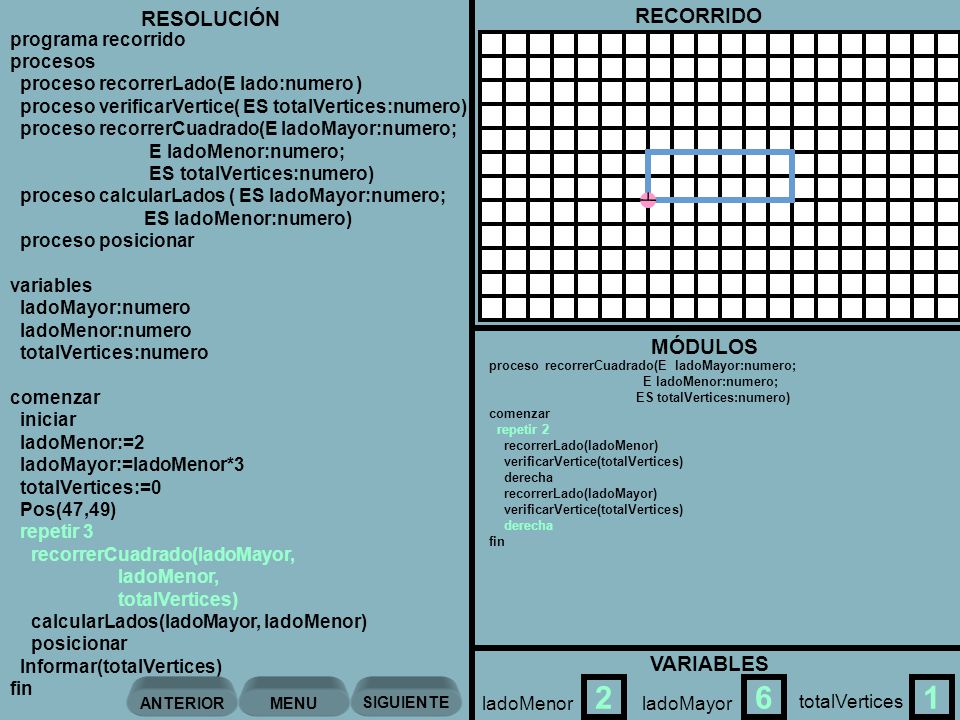 RESOLUCIÓN
programa recorrido
procesos
proceso recorrerLado(E lado:numero )
proceso verificarVertice( ES totalVertices:numero)
proceso recorrerCuadrado(E ladoMayor:numero;
E ladoMenor:numero;
ES totalVertices:numero)
proceso calcularLados ( ES ladoMayor:numero;
ES ladoMenor:numero)
proceso posicionar

variables
ladoMayor:numero
ladoMenor:numero
totalVertices:numero

comenzar
iniciar
ladoMenor:=2
ladoMayor:=ladoMenor*3
totalVertices:=0
Pos(47,49)
repetir 3
recorrerCuadrado(ladoMayor,
ladoMenor,
totalVertices)
calcularLados(ladoMayor, ladoMenor)
posicionar
Informar(totalVertices)
fin

ANTERIOR MENU SIGUIENTE

RECORRIDO

MÓDULOS
proceso recorrerCuadrado(E ladoMayor:numero;
E ladoMenor:numero;
ES totalVertices:numero)
comenzar
repetir 2
recorrerLado(ladoMenor)
verificarVertice(totalVertices)
derecha
recorrerLado(ladoMayor)
verificarVertice(totalVertices)
derecha
fin

VARIABLES
ladoMenor 2 ladoMayor 6 totalVertices 1